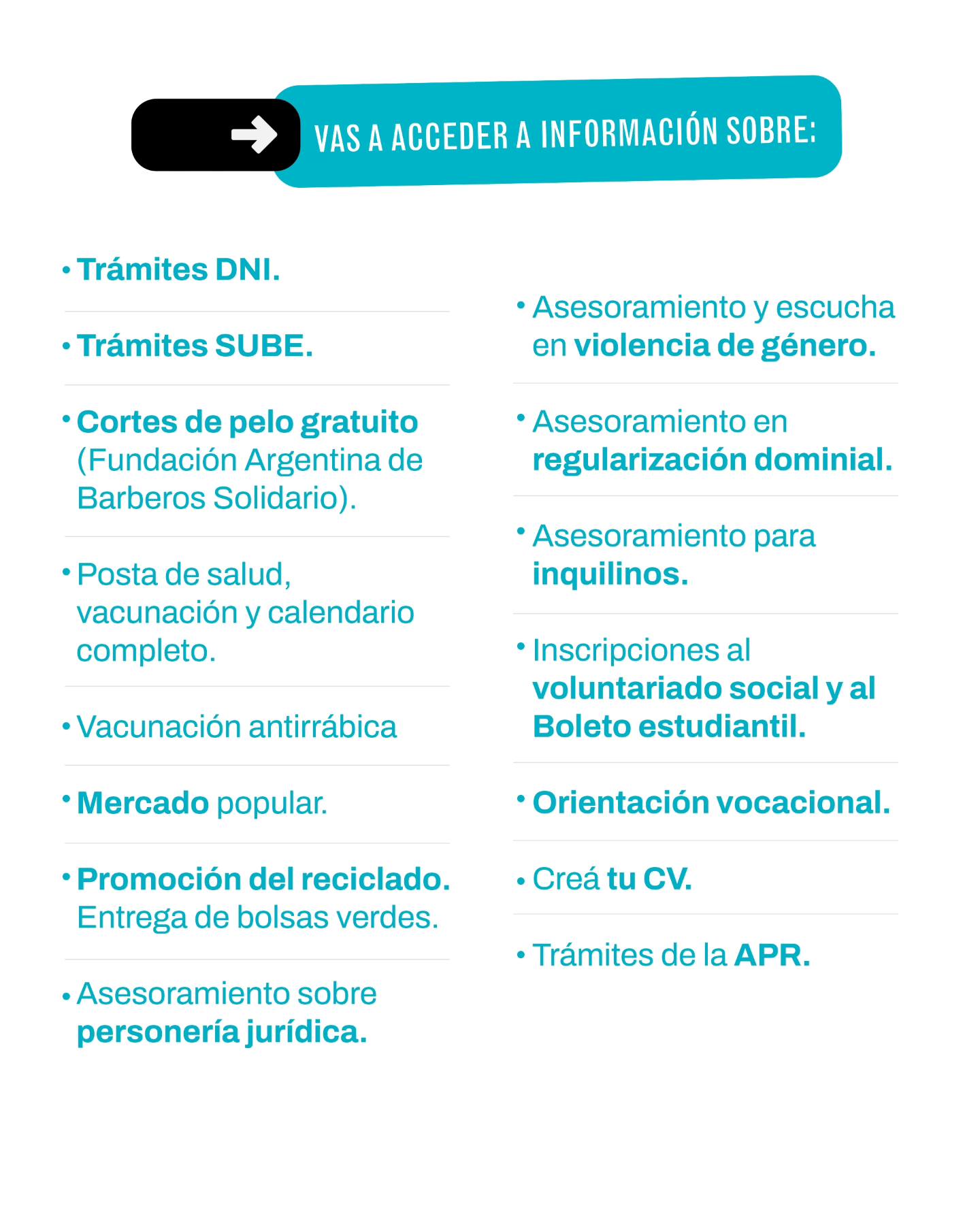 VAS A ACCEDER A INFORMACIÓN SOBRE:

• Trámites DNI.

• Trámites SUBE.

• Cortes de pelo gratuito (Fundación Argentina de Barberos Solidario).

• Posta de salud, vacunación y calendario completo.

• Vacunación antirrábica

• Mercado popular.

• Promoción del reciclado. Entrega de bolsas verdes.

• Asesoramiento sobre personería jurídica.

• Asesoramiento y escucha en violencia de género.

• Asesoramiento en regularización dominial.

• Asesoramiento para inquilinos.

• Inscripciones al voluntariado social y al Boleto estudiantil.

• Orientación vocacional.

• Creá tu CV.

• Trámites de la APR.